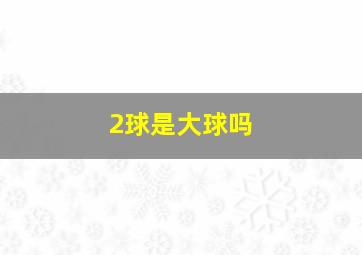 2球是大球吗